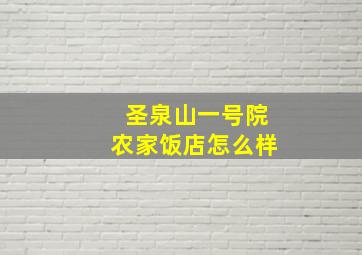 圣泉山一号院
农家饭店怎么样